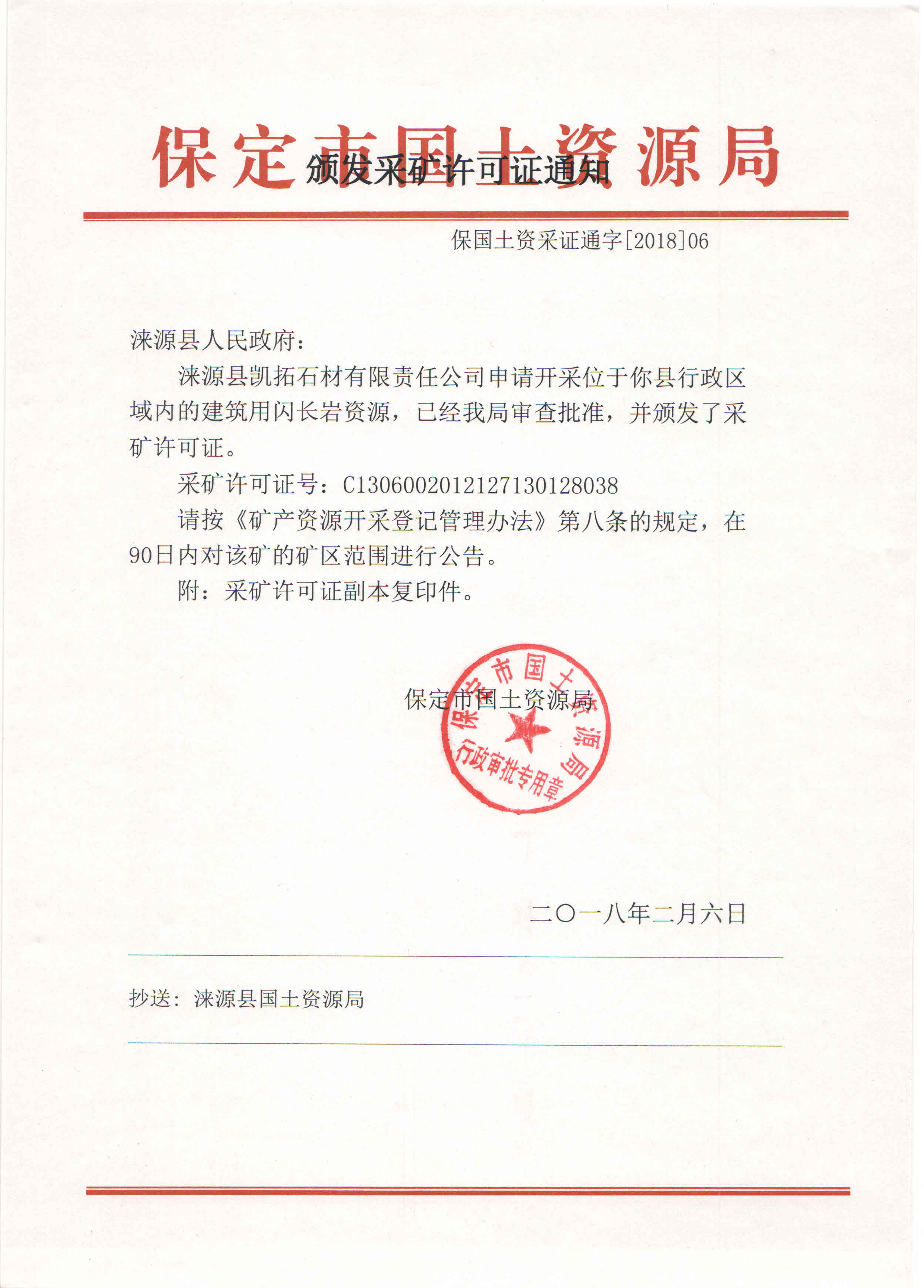 保定市国土资源局

颁发采矿许可证通知

保国土资采证通字[2018]06

涞源县人民政府：

涞源县凯拓石材有限责任公司申请开采位于你县行政区域内的建筑用闪长岩资源，已经我局审查批准，并颁发了采矿许可证。

采矿许可证号：C1306002012127130128038

请按《矿产资源开采登记管理办法》第八条的规定，在90日内对该矿的矿区范围进行公告。

附：采矿许可证副本复印件。

保定市国土资源局

保定市国土资源局 行政审批专用章

二〇一八年二月六日

抄送：涞源县国土资源局